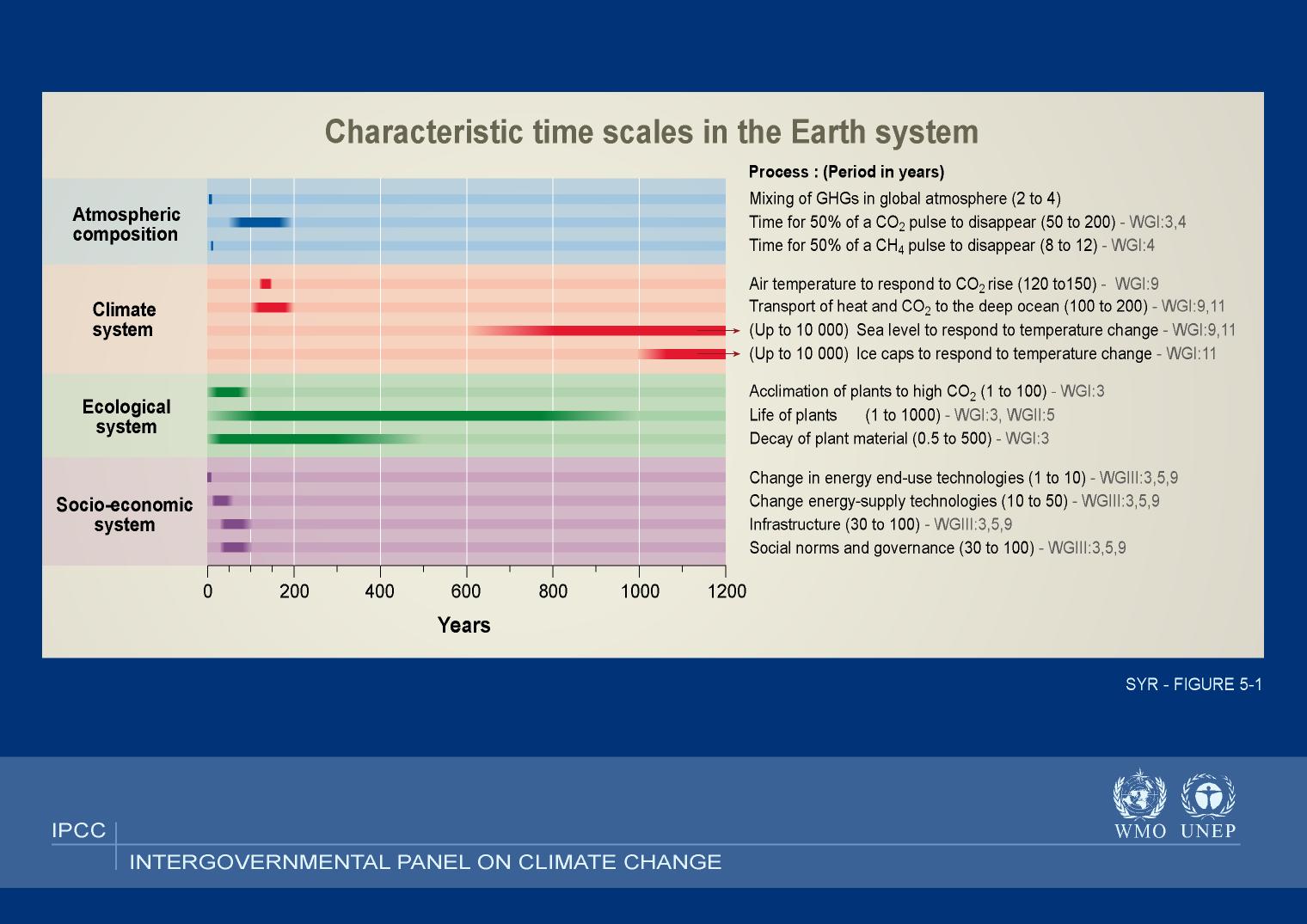 Characteristic time scales in the Earth system

Atmospheric composition

Climate system

Ecological system

Socio-economic system

0 200 400 600 800 1000 1200

Years

Process : (Period in years)

Mixing of GHGs in global atmosphere (2 to 4)
Time for 50% of a $CO_2$ pulse to disappear (50 to 200) - WGI:3,4
Time for 50% of a $CH_4$ pulse to disappear (8 to 12) - WGI:4

Air temperature to respond to $CO_2$ rise (120 to150) - WGI:9
Transport of heat and $CO_2$ to the deep ocean (100 to 200) - WGI:9,11
(Up to 10 000) Sea level to respond to temperature change - WGI:9,11
(Up to 10 000) Ice caps to respond to temperature change - WGI:11

Acclimation of plants to high $CO_2$ (1 to 100) - WGI:3
Life of plants (1 to 1000) - WGI:3, WGII:5
Decay of plant material (0.5 to 500) - WGI:3

Change in energy end-use technologies (1 to 10) - WGIII:3,5,9
Change energy-supply technologies (10 to 50) - WGIII:3,5,9
Infrastructure (30 to 100) - WGIII:3,5,9
Social norms and governance (30 to 100) - WGIII:3,5,9

SYR - FIGURE 5-1

IPCC
INTERGOVERNMENTAL PANEL ON CLIMATE CHANGE

WMO UNEP